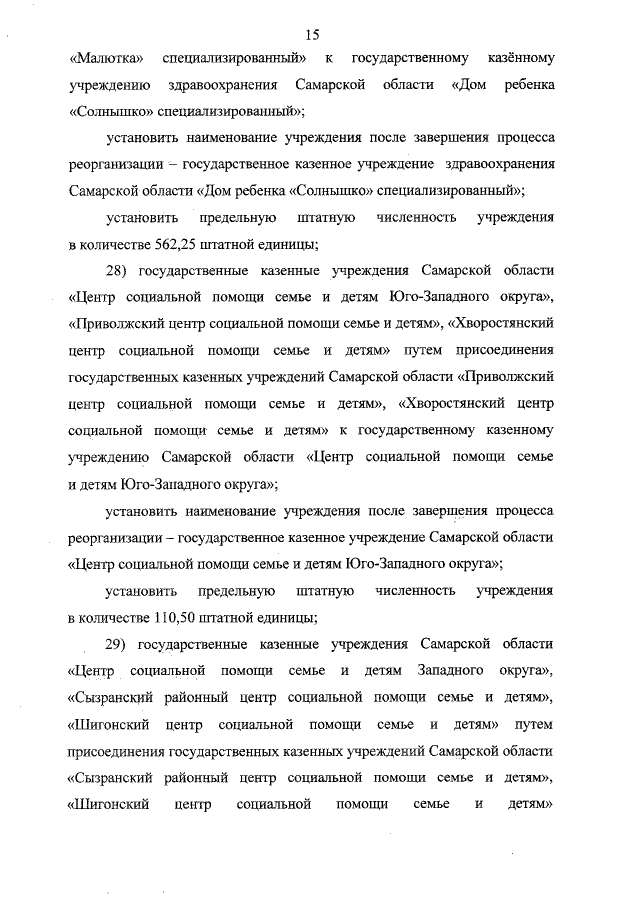 15

«Малютка» специализированный» к государственному казённому учреждению здравоохранения Самарской области «Дом ребенка «Солнышко» специализированный»;

установить наименование учреждения после завершения процесса реорганизации – государственное казенное учреждение здравоохранения Самарской области «Дом ребенка «Солнышко» специализированный»;

установить предельную штатную численность учреждения в количестве 562,25 штатной единицы;

28) государственные казенные учреждения Самарской области «Центр социальной помощи семье и детям Юго-Западного округа», «Приволжский центр социальной помощи семье и детям», «Хворостянский центр социальной помощи семье и детям» путем присоединения государственных казенных учреждений Самарской области «Приволжский центр социальной помощи семье и детям», «Хворостянский центр социальной помощи семье и детям» к государственному казенному учреждению Самарской области «Центр социальной помощи семье и детям Юго-Западного округа»;

установить наименование учреждения после завершения процесса реорганизации – государственное казенное учреждение Самарской области «Центр социальной помощи семье и детям Юго-Западного округа»;

установить предельную штатную численность учреждения в количестве 110,50 штатной единицы;

29) государственные казенные учреждения Самарской области «Центр социальной помощи семье и детям Западного округа», «Сызранский районный центр социальной помощи семье и детям», «Шигонский центр социальной помощи семье и детям» путем присоединения государственных казенных учреждений Самарской области «Сызранский районный центр социальной помощи семье и детям», «Шигонский центр социальной помощи семье и детям»